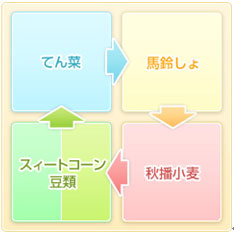 てん菜

馬鈴しょ

秋播小麦

スィートコーン
豆類